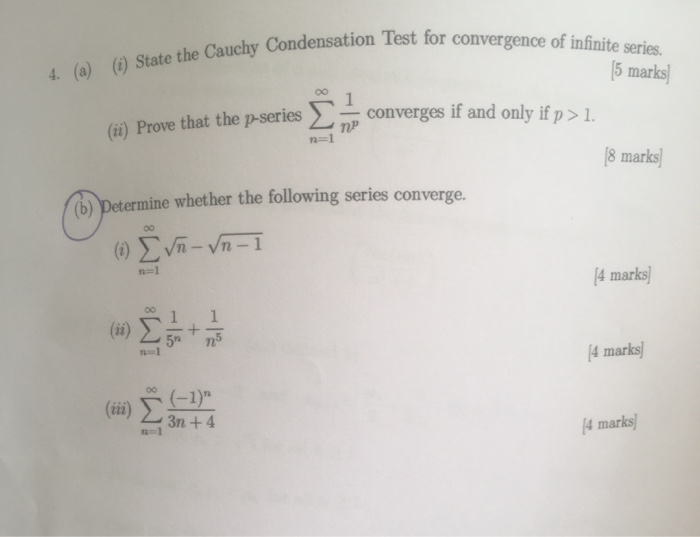 4. (a) (i) State the Cauchy Condensation Test for convergence of infinite series.

[5 marks]

(ii) Prove that the $p$-series $\sum_{n=1}^{\infty} \frac{1}{n^p}$ converges if and only if $p > 1$.

[8 marks]

(b) Determine whether the following series converge.

(i) $\sum_{n=1}^{\infty} \sqrt{n} - \sqrt{n-1}$

[4 marks]

(ii) $\sum_{n=1}^{\infty} \frac{1}{5^n} + \frac{1}{n^5}$

[4 marks]

(iii) $\sum_{n=1}^{\infty} \frac{(-1)^n}{3n+4}$

[4 marks]